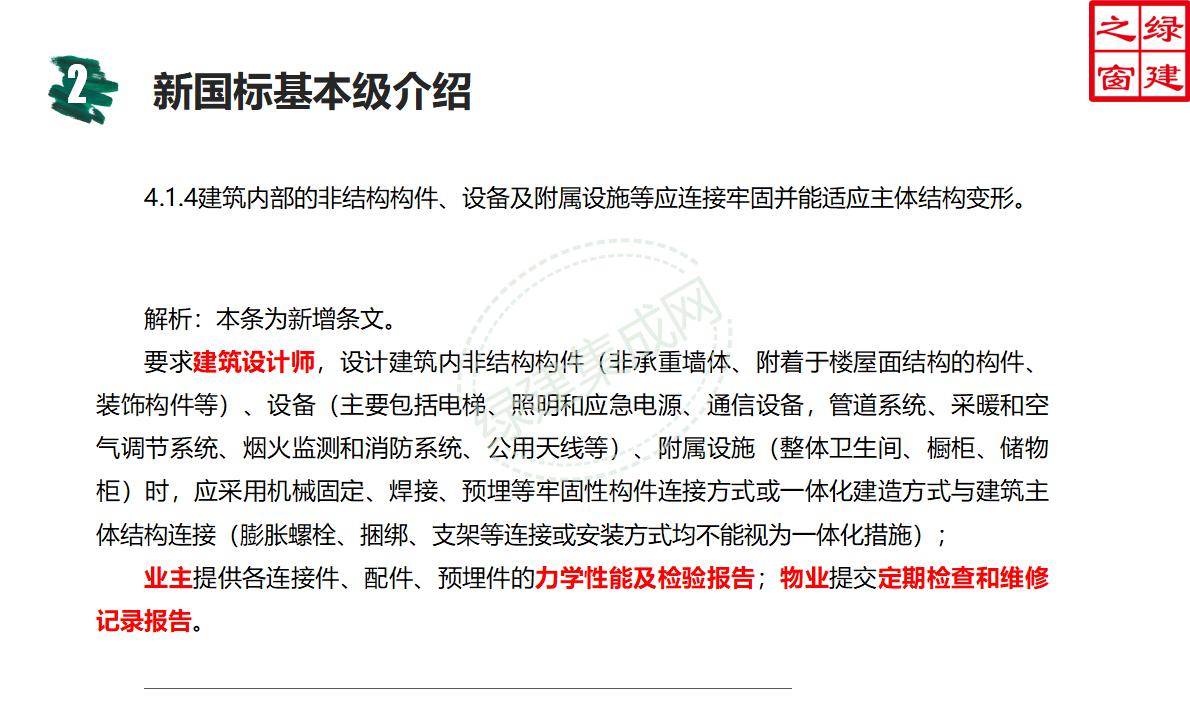 绿建之窗

2 新国标基本级介绍

4.1.4建筑内部的非结构构件、设备及附属设施等应连接牢固并能适应主体结构变形。

绿建集成网

解析：本条为新增条文。

要求建筑设计师，设计建筑内非结构构件（非承重墙体、附着于楼屋面结构的构件、装饰构件等）、设备（主要包括电梯、照明和应急电源、通信设备，管道系统、采暖和空气调节系统、烟火监测和消防系统、公用天线等）、附属设施（整体卫生间、橱柜、储物柜）时，应采用机械固定、焊接、预埋等牢固性构件连接方式或一体化建造方式与建筑主体结构连接（膨胀螺栓、捆绑、支架等连接或安装方式均不能视为一体化措施）；

业主提供各连接件、配件、预埋件的力学性能及检验报告；物业提交定期检查和维修记录报告。